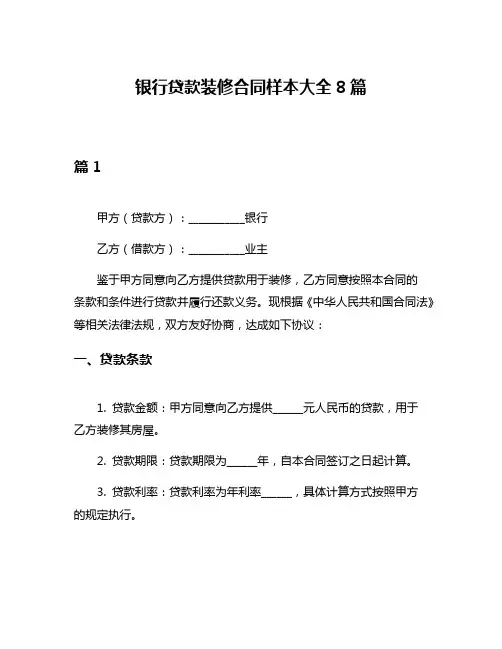 银行贷款装修合同样本大全 8 篇

篇 1

甲方（贷款方）：__________银行

乙方（借款方）：__________业主

鉴于甲方同意向乙方提供贷款用于装修，乙方同意按照本合同的条款和条件进行贷款并履行还款义务。现根据《中华人民共和国合同法》等相关法律法规，双方友好协商，达成如下协议：

一、贷款条款

1. 贷款金额：甲方同意向乙方提供______元人民币的贷款，用于乙方装修其房屋。

2. 贷款期限：贷款期限为______年，自本合同签订之日起计算。

3. 贷款利率：贷款利率为年利率______，具体计算方式按照甲方的规定执行。